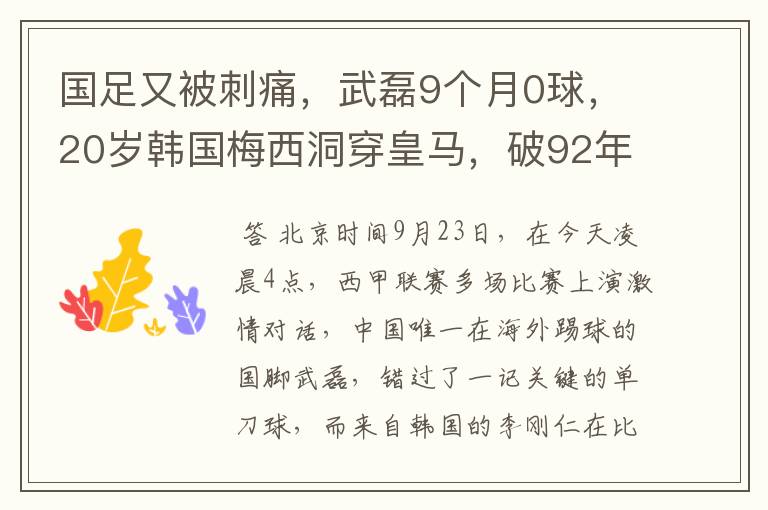 国足又被刺痛，武磊9个月0球，20岁韩国梅西洞穿皇马，破92年

答 北京时间9月23日，在今天凌晨4点，西甲联赛多场比赛上演激情对话，中国唯一在海外踢球的国脚武磊，错过了一记关键的单刀球，而来自韩国的李刚仁在比